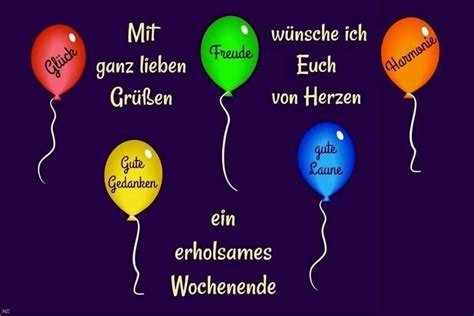 Glück

Mit ganz lieben Grüßen

Freude

wünsche ich Euch von Herzen

Harmonie

Gute Gedanken

gute Laune

ein erholsames Wochenende